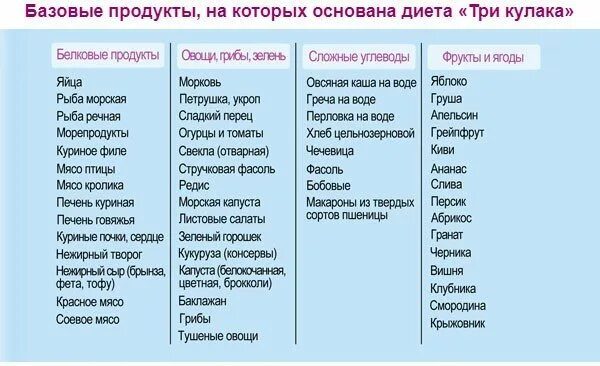 Базовые продукты, на которых основана диета «Три кулака»

Белковые продукты
Яйца
Рыба морская
Рыба речная
Морепродукты
Куриное филе
Мясо птицы
Мясо кролика
Печень куриная
Печень говяжья
Куриные почки, сердце
Нежирный творог
Нежирный сыр (брынза, фета, тофу)
Красное мясо
Соевое мясо

Овощи, грибы, зелень
Морковь
Петрушка, укроп
Сладкий перец
Огурцы и томаты
Свекла (отварная)
Стручковая фасоль
Редис
Морская капуста
Листовые салаты
Зеленый горошек
Кукуруза (консервы)
Капуста (белокочанная, цветная, брокколи)
Баклажан
Грибы
Тушеные овощи

Сложные углеводы
Овсяная каша на воде
Греча на воде
Перловка на воде
Хлеб цельнозерновой
Чечевица
Фасоль
Бобовые
Макароны из твердых сортов пшеницы

Фрукты и ягоды
Яблоко
Груша
Апельсин
Грейпфрут
Киви
Ананас
Слива
Персик
Абрикос
Гранат
Черника
Вишня
Клубника
Смородина
Крыжовник